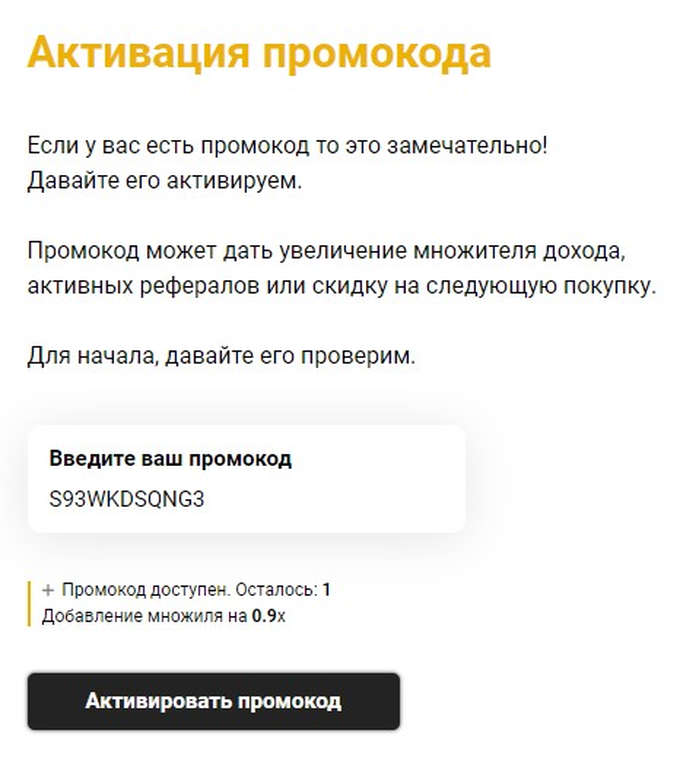 Активация промокода

Если у вас есть промокод то это замечательно! Давайте его активируем.

Промокод может дать увеличение множителя дохода, активных рефералов или скидку на следующую покупку.

Для начала, давайте его проверим.

Введите ваш промокод
S93WKDSQNG3

+ Промокод доступен. Осталось: 1
Добавление множиля на 0.9x

Активировать промокод